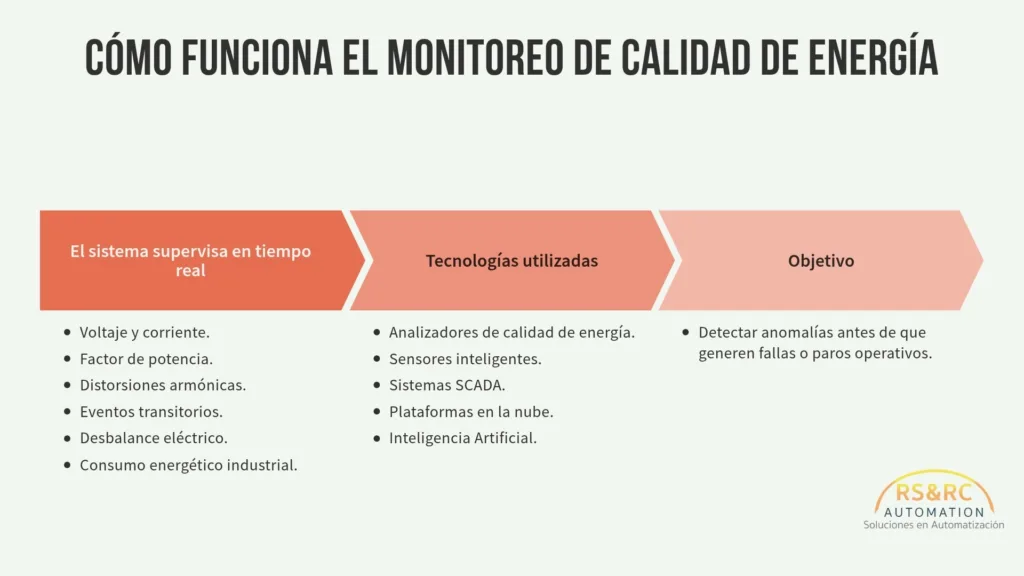 CÓMO FUNCIONA EL MONITOREO DE CALIDAD DE ENERGÍA

El sistema supervisa en tiempo real

- Voltaje y corriente.
- Factor de potencia.
- Distorsiones armónicas.
- Eventos transitorios.
- Desbalance eléctrico.
- Consumo energético industrial.

Tecnologías utilizadas

- Analizadores de calidad de energía.
- Sensores inteligentes.
- Sistemas SCADA.
- Plataformas en la nube.
- Inteligencia Artificial.

Objetivo

- Detectar anomalías antes de que generen fallas o paros operativos.

RS&RC
AUTOMATION
Soluciones en Automatización